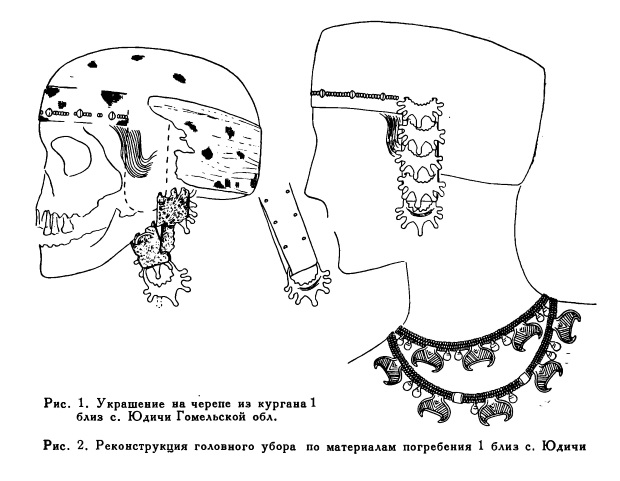 Рис. 1. Украшение на черепе из кургана 1 близ с. Юдичи Гомельской обл.

Рис. 2. Реконструкция головного убора по материалам погребения 1 близ с. Юдичи